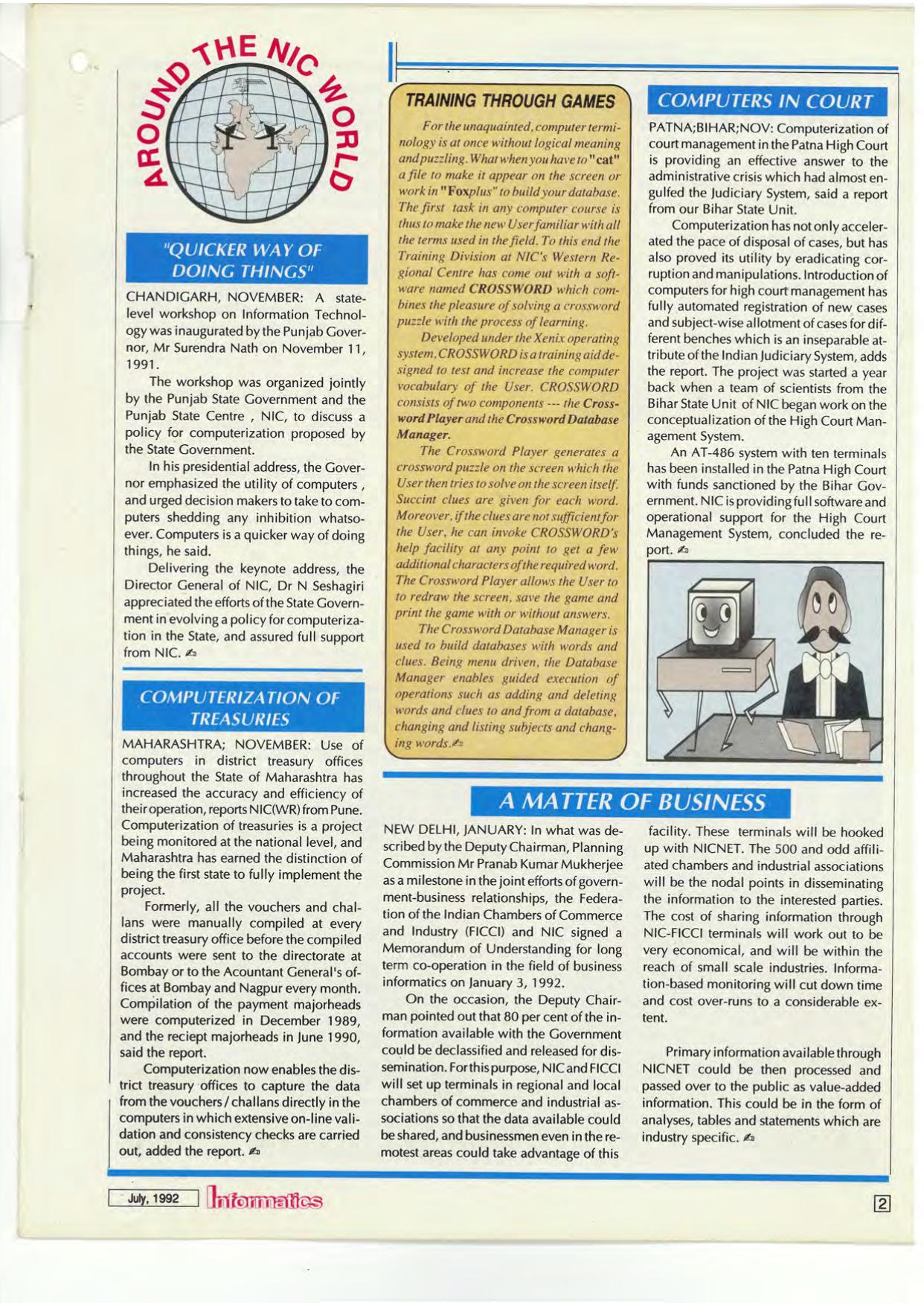 AROUND THE NIC WORLD

"QUICKER WAY OF DOING THINGS"

CHANDIGARH, NOVEMBER: A state-level workshop on Information Technology was inaugurated by the Punjab Governor, Mr Surendra Nath on November 11, 1991.

The workshop was organized jointly by the Punjab State Government and the Punjab State Centre , NIC, to discuss a policy for computerization proposed by the State Government.

In his presidential address, the Governor emphasized the utility of computers , and urged decision makers to take to computers shedding any inhibition whatsoever. Computers is a quicker way of doing things, he said.

Delivering the keynote address, the Director General of NIC, Dr N Seshagiri appreciated the efforts of the State Government in evolving a policy for computerization in the State, and assured full support from NIC.

COMPUTERIZATION OF TREASURIES

MAHARASHTRA; NOVEMBER: Use of computers in district treasury offices throughout the State of Maharashtra has increased the accuracy and efficiency of their operation, reports NIC(WR) from Pune. Computerization of treasuries is a project being monitored at the national level, and Maharashtra has earned the distinction of being the first state to fully implement the project.

Formerly, all the vouchers and challans were manually compiled at every district treasury office before the compiled accounts were sent to the directorate at Bombay or to the Acountant General's offices at Bombay and Nagpur every month. Compilation of the payment majorheads were computerized in December 1989, and the reciept majorheads in June 1990, said the report.

Computerization now enables the district treasury offices to capture the data from the vouchers / challans directly in the computers in which extensive on-line validation and consistency checks are carried out, added the report.

TRAINING THROUGH GAMES

For the unaquainted, computer terminology is at once without logical meaning and puzzling. What when you have to "cat" a file to make it appear on the screen or work in "Foxplus" to build your database. The first task in any computer course is thus to make the new User familiar with all the terms used in the field. To this end the Training Division at NIC's Western Regional Centre has come out with a software named CROSSWORD which combines the pleasure of solving a crossword puzzle with the process of learning.

Developed under the Xenix operating system, CROSSWORD is a training aid designed to test and increase the computer vocabulary of the User. CROSSWORD consists of two components --- the Crossword Player and the Crossword Database Manager.

The Crossword Player generates a crossword puzzle on the screen which the User then tries to solve on the screen itself. Succint clues are given for each word. Moreover, if the clues are not sufficient for the User, he can invoke CROSSWORD's help facility at any point to get a few additional characters of the required word. The Crossword Player allows the User to to redraw the screen, save the game and print the game with or without answers.

The Crossword Database Manager is used to build databases with words and clues. Being menu driven, the Database Manager enables guided execution of operations such as adding and deleting words and clues to and from a database, changing and listing subjects and changing words.

COMPUTERS IN COURT

PATNA;BIHAR;NOV: Computerization of court management in the Patna High Court is providing an effective answer to the administrative crisis which had almost engulfed the Judiciary System, said a report from our Bihar State Unit.

Computerization has not only accelerated the pace of disposal of cases, but has also proved its utility by eradicating corruption and manipulations. Introduction of computers for high court management has fully automated registration of new cases and subject-wise allotment of cases for different benches which is an inseparable attribute of the Indian Judiciary System, adds the report. The project was started a year back when a team of scientists from the Bihar State Unit of NIC began work on the conceptualization of the High Court Management System.

An AT-486 system with ten terminals has been installed in the Patna High Court with funds sanctioned by the Bihar Government. NIC is providing full software and operational support for the High Court Management System, concluded the report.

A MATTER OF BUSINESS

NEW DELHI, JANUARY: In what was described by the Deputy Chairman, Planning Commission Mr Pranab Kumar Mukherjee as a milestone in the joint efforts of government-business relationships, the Federation of the Indian Chambers of Commerce and Industry (FICCI) and NIC signed a Memorandum of Understanding for long term co-operation in the field of business informatics on January 3, 1992.

On the occasion, the Deputy Chairman pointed out that 80 per cent of the information available with the Government could be declassified and released for dissemination. For this purpose, NIC and FICCI will set up terminals in regional and local chambers of commerce and industrial associations so that the data available could be shared, and businessmen even in the remotest areas could take advantage of this facility. These terminals will be hooked up with NICNET. The 500 and odd affiliated chambers and industrial associations will be the nodal points in disseminating the information to the interested parties. The cost of sharing information through NIC-FICCI terminals will work out to be very economical, and will be within the reach of small scale industries. Information-based monitoring will cut down time and cost over-runs to a considerable extent.

Primary information available through NICNET could be then processed and passed over to the public as value-added information. This could be in the form of analyses, tables and statements which are industry specific.

July, 1992 Informatics

2